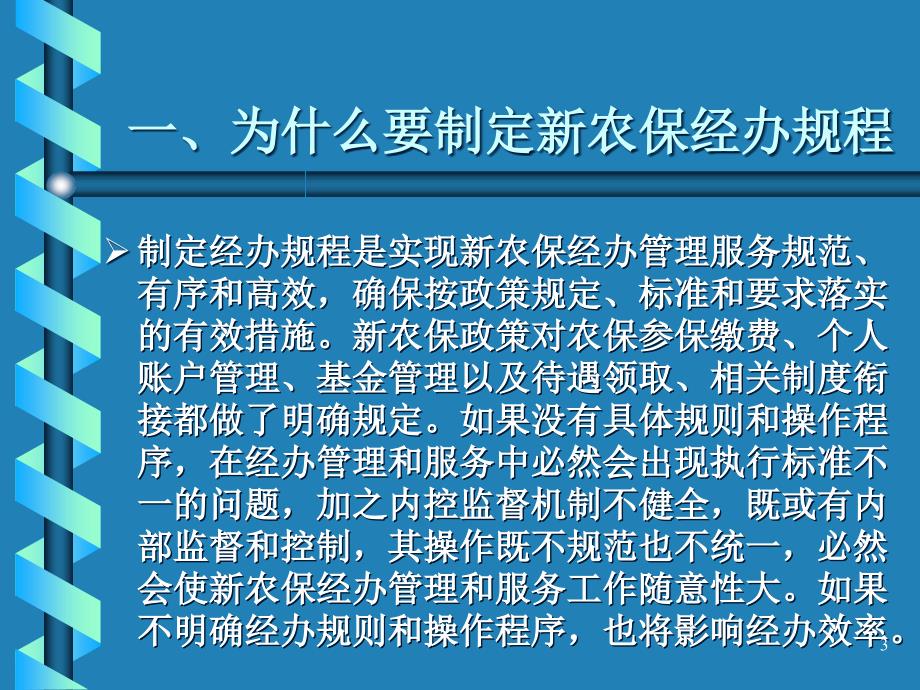 一、为什么要制定新农保经办规程

➢ 制定经办规程是实现新农保经办管理服务规范、有序和高效，确保按政策规定、标准和要求落实的有效措施。新农保政策对农保参保缴费、个人账户管理、基金管理以及待遇领取、相关制度衔接都做了明确规定。如果没有具体规则和操作程序，在经办管理和服务中必然会出现执行标准不一的问题，加之内控监督机制不健全，既或有内部监督和控制，其操作既不规范也不统一，必然会使新农保经办管理和服务工作随意性大。如果不明确经办规则和操作程序，也将影响经办效率。

3